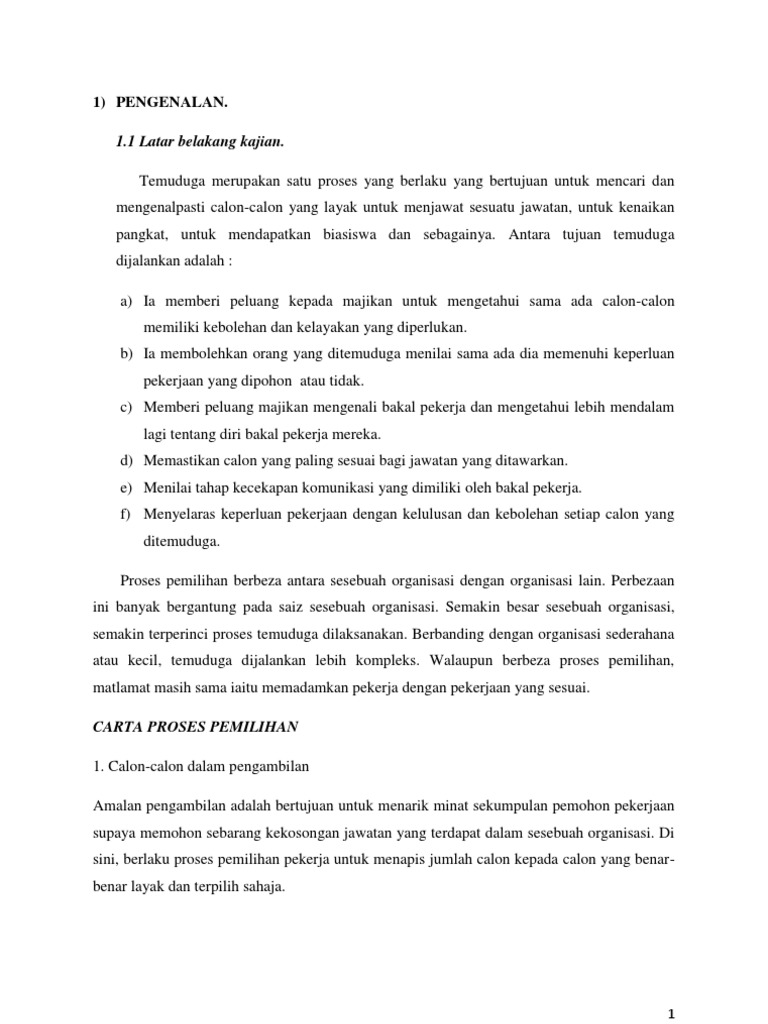 1) PENGENALAN.

1.1 Latar belakang kajian.

Temuduga merupakan satu proses yang berlaku yang bertujuan untuk mencari dan mengenalpasti calon-calon yang layak untuk menjawat sesuatu jawatan, untuk kenaikan pangkat, untuk mendapatkan biasiswa dan sebagainya. Antara tujuan temuduga dijalankan adalah :

a) Ia memberi peluang kepada majikan untuk mengetahui sama ada calon-calon memiliki kebolehan dan kelayakan yang diperlukan.
b) Ia membolehkan orang yang ditemuduga menilai sama ada dia memenuhi keperluan pekerjaan yang dipohon atau tidak.
c) Memberi peluang majikan mengenali bakal pekerja dan mengetahui lebih mendalam lagi tentang diri bakal pekerja mereka.
d) Memastikan calon yang paling sesuai bagi jawatan yang ditawarkan.
e) Menilai tahap kecekapan komunikasi yang dimiliki oleh bakal pekerja.
f) Menyelaras keperluan pekerjaan dengan kelulusan dan kebolehan setiap calon yang ditemuduga.

Proses pemilihan berbeza antara sesebuah organisasi dengan organisasi lain. Perbezaan ini banyak bergantung pada saiz sesebuah organisasi. Semakin besar sesebuah organisasi, semakin terperinci proses temuduga dilaksanakan. Berbanding dengan organisasi sederahana atau kecil, temuduga dijalankan lebih kompleks. Walaupun berbeza proses pemilihan, matlamat masih sama iaitu memadamkan pekerja dengan pekerjaan yang sesuai.

CARTA PROSES PEMILIHAN

1. Calon-calon dalam pengambilan

Amalan pengambilan adalah bertujuan untuk menarik minat sekumpulan pemohon pekerjaan supaya memohon sebarang kekosongan jawatan yang terdapat dalam sesebuah organisasi. Di sini, berlaku proses pemilihan pekerja untuk menapis jumlah calon kepada calon yang benar-benar layak dan terpilih sahaja.

1